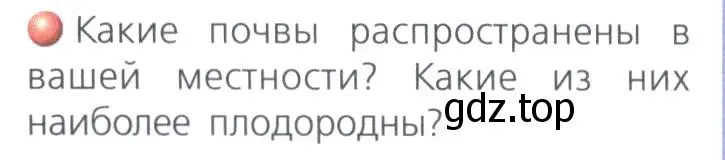 Какие почвы распространены в вашей местности? Какие из них наиболее плодородны?

gdz.top